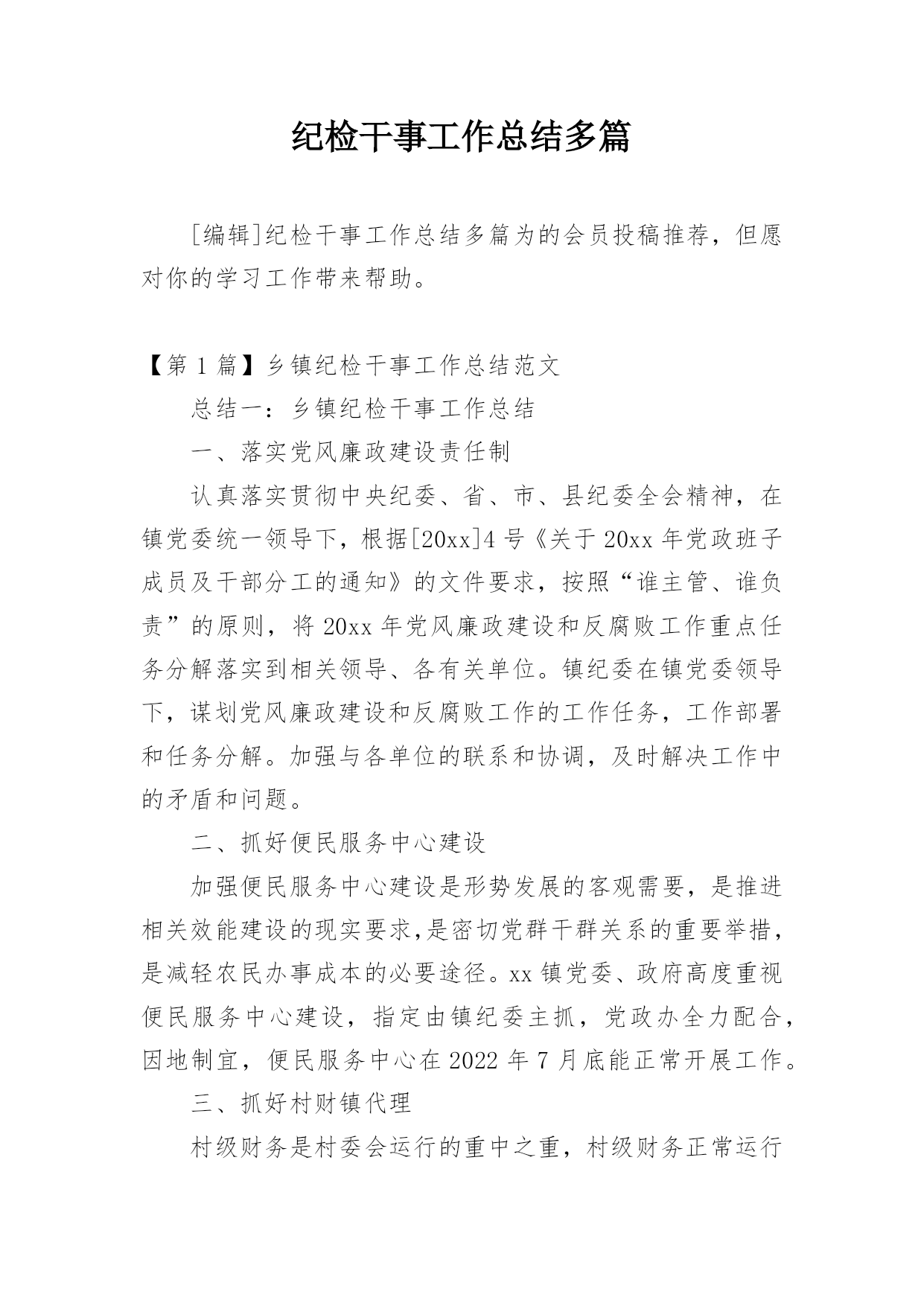 纪检干事工作总结多篇

[编辑]纪检干事工作总结多篇为的会员投稿推荐，但愿对你的学习工作带来帮助。

【第 1 篇】乡镇纪检干事工作总结范文

总结一：乡镇纪检干事工作总结

一、落实党风廉政建设责任制

认真落实贯彻中央纪委、省、市、县纪委全会精神，在镇党委统一领导下，根据[20xx]4 号《关于 20xx 年党政班子成员及干部分工的通知》的文件要求，按照“谁主管、谁负责”的原则，将 20xx 年党风廉政建设和反腐败工作重点任务分解落实到相关领导、各有关单位。镇纪委在镇党委领导下，谋划党风廉政建设和反腐败工作的工作任务，工作部署和任务分解。加强与各单位的联系和协调，及时解决工作中的矛盾和问题。

二、抓好便民服务中心建设

加强便民服务中心建设是形势发展的客观需要，是推进相关效能建设的现实要求,是密切党群干群关系的重要举措，是减轻农民办事成本的必要途径。xx 镇党委、政府高度重视便民服务中心建设，指定由镇纪委主抓，党政办全力配合，因地制宜，便民服务中心在 2022 年 7 月底能正常开展工作。

三、抓好村财镇代理

村级财务是村委会运行的重中之重，村级财务正常运行